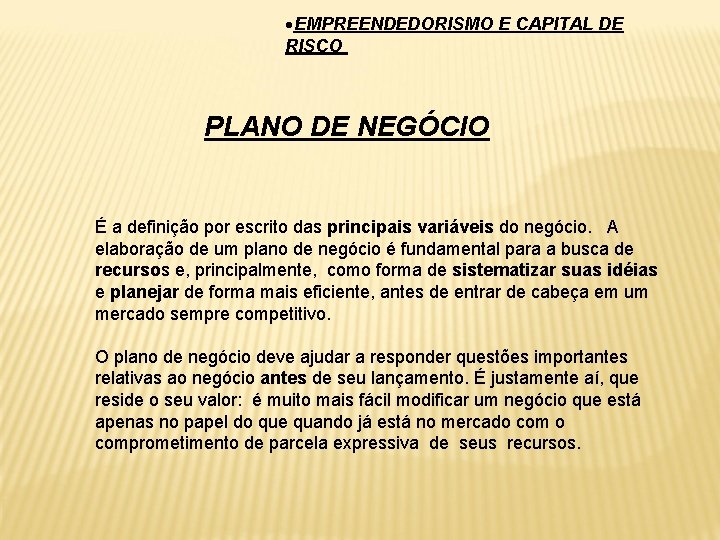 •EMPREENDEDORISMO E CAPITAL DE RISCO

PLANO DE NEGÓCIO

É a definição por escrito das principais variáveis do negócio. A elaboração de um plano de negócio é fundamental para a busca de recursos e, principalmente, como forma de sistematizar suas idéias e planejar de forma mais eficiente, antes de entrar de cabeça em um mercado sempre competitivo.

O plano de negócio deve ajudar a responder questões importantes relativas ao negócio antes de seu lançamento. É justamente aí, que reside o seu valor: é muito mais fácil modificar um negócio que está apenas no papel do que quando já está no mercado com o comprometimento de parcela expressiva de seus recursos.